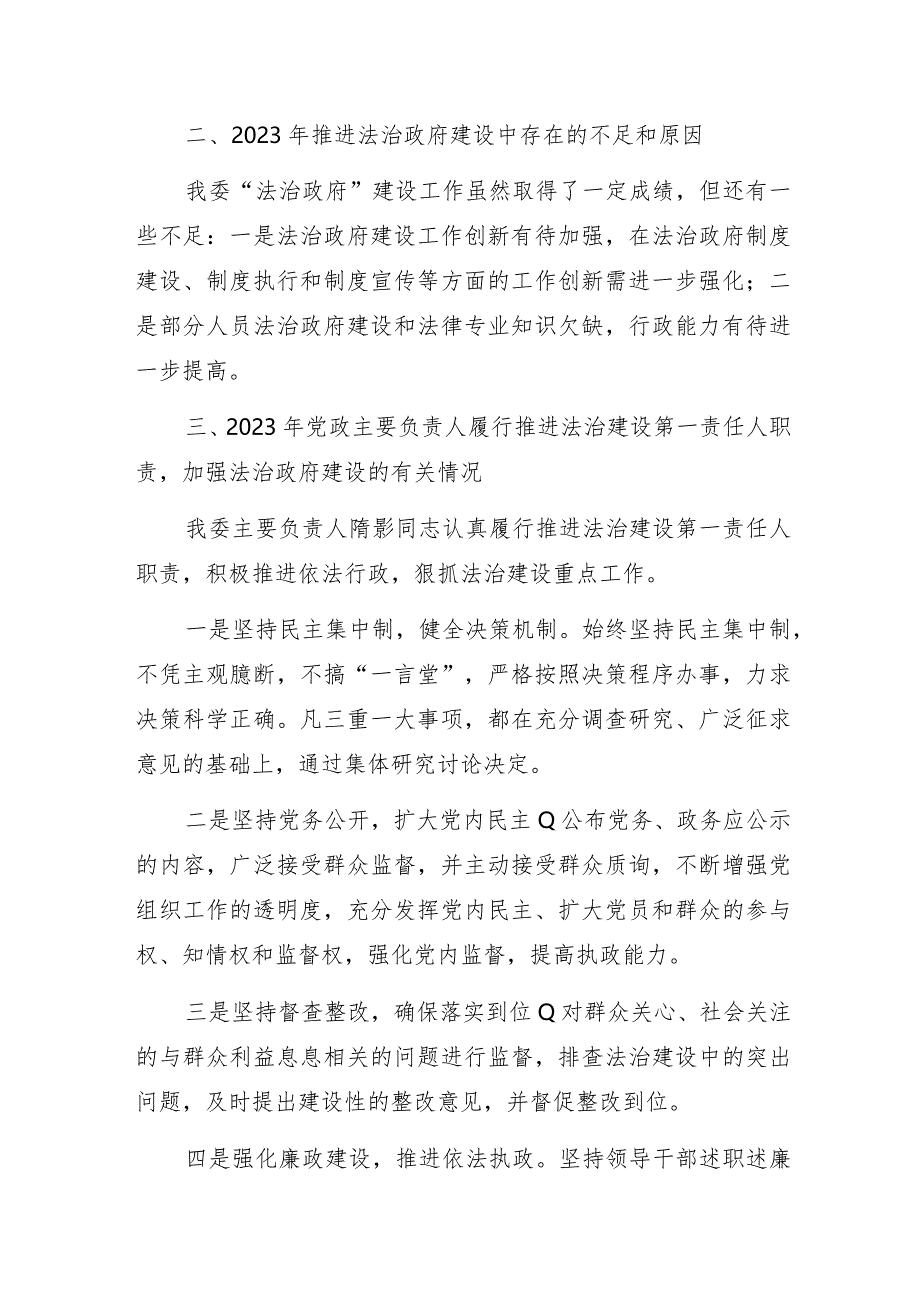 二、2023年推进法治政府建设中存在的不足和原因

我委“法治政府”建设工作虽然取得了一定成绩，但还有一些不足：一是法治政府建设工作创新有待加强，在法治政府制度建设、制度执行和制度宣传等方面的工作创新需进一步强化；二是部分人员法治政府建设和法律专业知识欠缺，行政能力有待进一步提高。

三、2023年党政主要负责人履行推进法治建设第一责任人职责，加强法治政府建设的有关情况

我委主要负责人隋影同志认真履行推进法治建设第一责任人职责，积极推进依法行政，狠抓法治建设重点工作。

一是坚持民主集中制，健全决策机制。始终坚持民主集中制，不凭主观臆断，不搞“一言堂”，严格按照决策程序办事，力求决策科学正确。凡三重一大事项，都在充分调查研究、广泛征求意见的基础上，通过集体研究讨论决定。

二是坚持党务公开，扩大党内民主Q公布党务、政务应公示的内容，广泛接受群众监督，并主动接受群众质询，不断增强党组织工作的透明度，充分发挥党内民主、扩大党员和群众的参与权、知情权和监督权，强化党内监督，提高执政能力。

三是坚持督查整改，确保落实到位Q对群众关心、社会关注的与群众利益息息相关的问题进行监督，排查法治建设中的突出问题，及时提出建设性的整改意见，并督促整改到位。

四是强化廉政建设，推进依法执政。坚持领导干部述职述廉